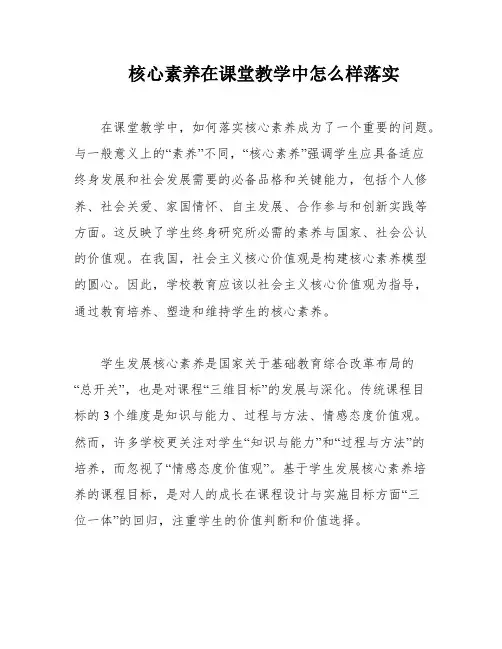 核心素养在课堂教学中怎么样落实

在课堂教学中，如何落实核心素养成为了一个重要的问题。与一般意义上的“素养”不同，“核心素养”强调学生应具备适应终身发展和社会发展需要的必备品格和关键能力，包括个人修养、社会关爱、家国情怀、自主发展、合作参与和创新实践等方面。这反映了学生终身研究所必需的素养与国家、社会公认的价值观。在我国，社会主义核心价值观是构建核心素养模型的圆心。因此，学校教育应该以社会主义核心价值观为指导，通过教育培养、塑造和维持学生的核心素养。

学生发展核心素养是国家关于基础教育综合改革布局的“总开关”，也是对课程“三维目标”的发展与深化。传统课程目标的3个维度是知识与能力、过程与方法、情感态度价值观。然而，许多学校更关注对学生“知识与能力”和“过程与方法”的培养，而忽视了“情感态度价值观”。基于学生发展核心素养培养的课程目标，是对人的成长在课程设计与实施目标方面“三位一体”的回归，注重学生的价值判断和价值选择。